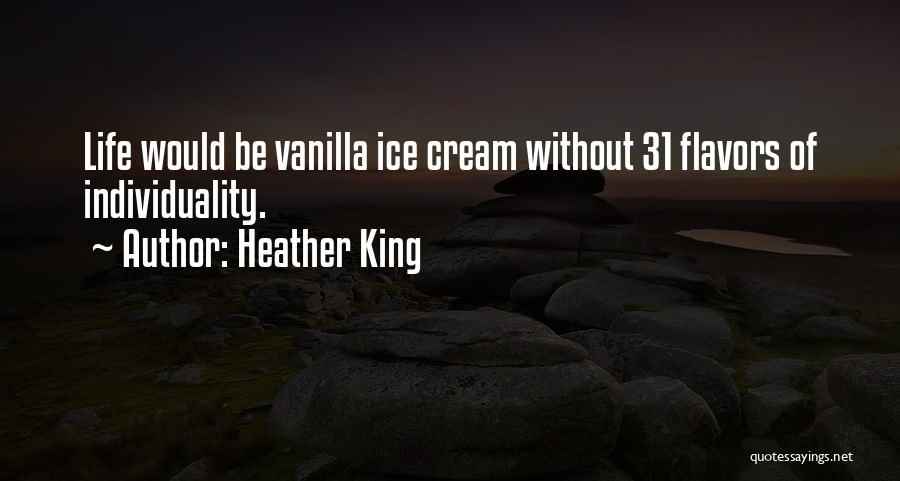 Life would be vanilla ice cream without 31 flavors of individuality.

~ Author: Heather King

quotessayings.net